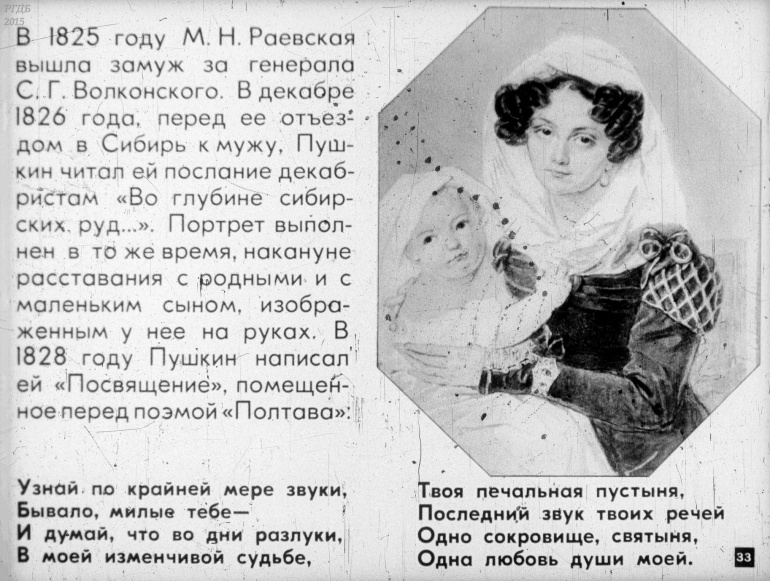 РГДБ
2015

В 1825 году М. Н. Раевская вышла замуж за генерала С. Г. Волконского. В декабре 1826 года, перед ее отъездом в Сибирь к мужу, Пушкин читал ей послание декабристам «Во глубине сибирских руд...». Портрет выполнен в то же время, накануне расставания с родными и с маленьким сыном, изображенным у нее на руках. В 1828 году Пушкин написал ей «Посвящение», помещенное перед поэмой «Полтава»:

Узнай по крайней мере звуки,
Бывало, милые тебе—
И думай, что во дни разлуки,
В моей изменчивой судьбе,

Твоя печальная пустыня,
Последний звук твоих речей
Одно сокровище, святыня,
Одна любовь души моей.

33